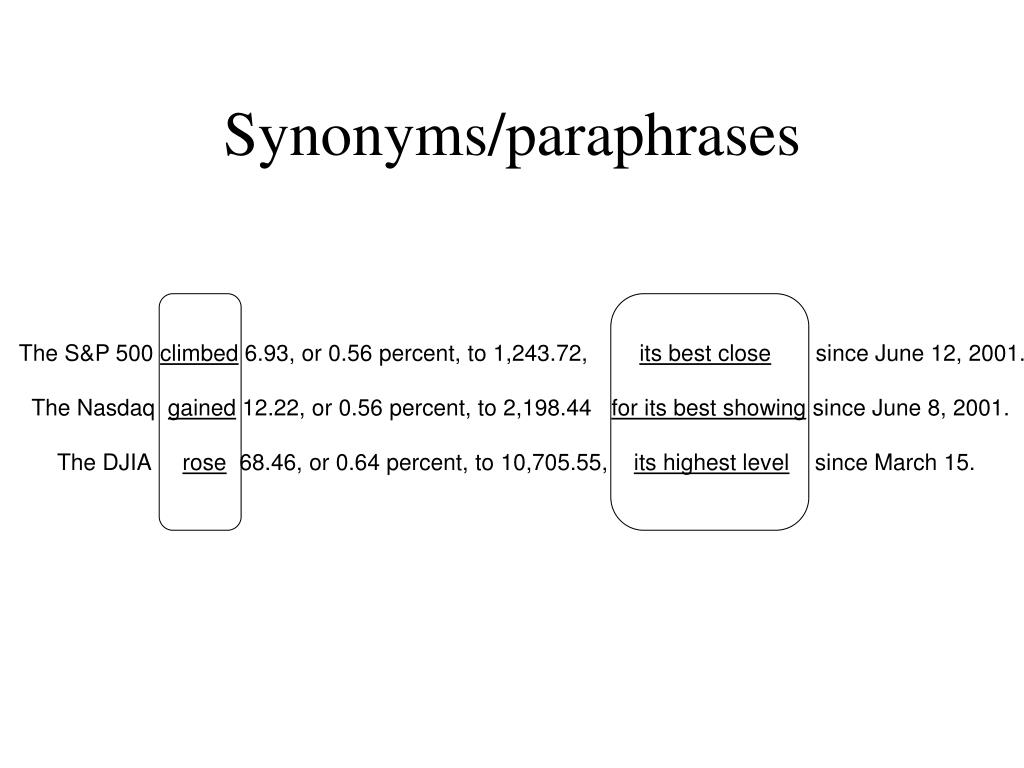 Synonyms/paraphrases

The S&P 500 climbed 6.93, or 0.56 percent, to 1,243.72, its best close since June 12, 2001.

The Nasdaq gained 12.22, or 0.56 percent, to 2,198.44 for its best showing since June 8, 2001.

The DJIA rose 68.46, or 0.64 percent, to 10,705.55, its highest level since March 15.